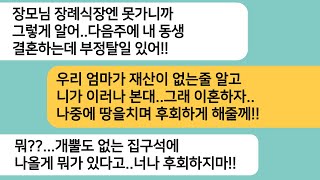 장모님 장례식장엔 못가니까 그렇게 알어..다음주에 내 동생 결혼하는데 부정탈일 있어!!

우리 엄마가 재산이 없는줄 알고 니가 이러나 본대..그래 이혼하자.. 나중에 땅을치며 후회하게 해줄께!!

뭐??...개뿔도 없는 집구석에 나올게 뭐가 있다고..너나 후회하지마!!